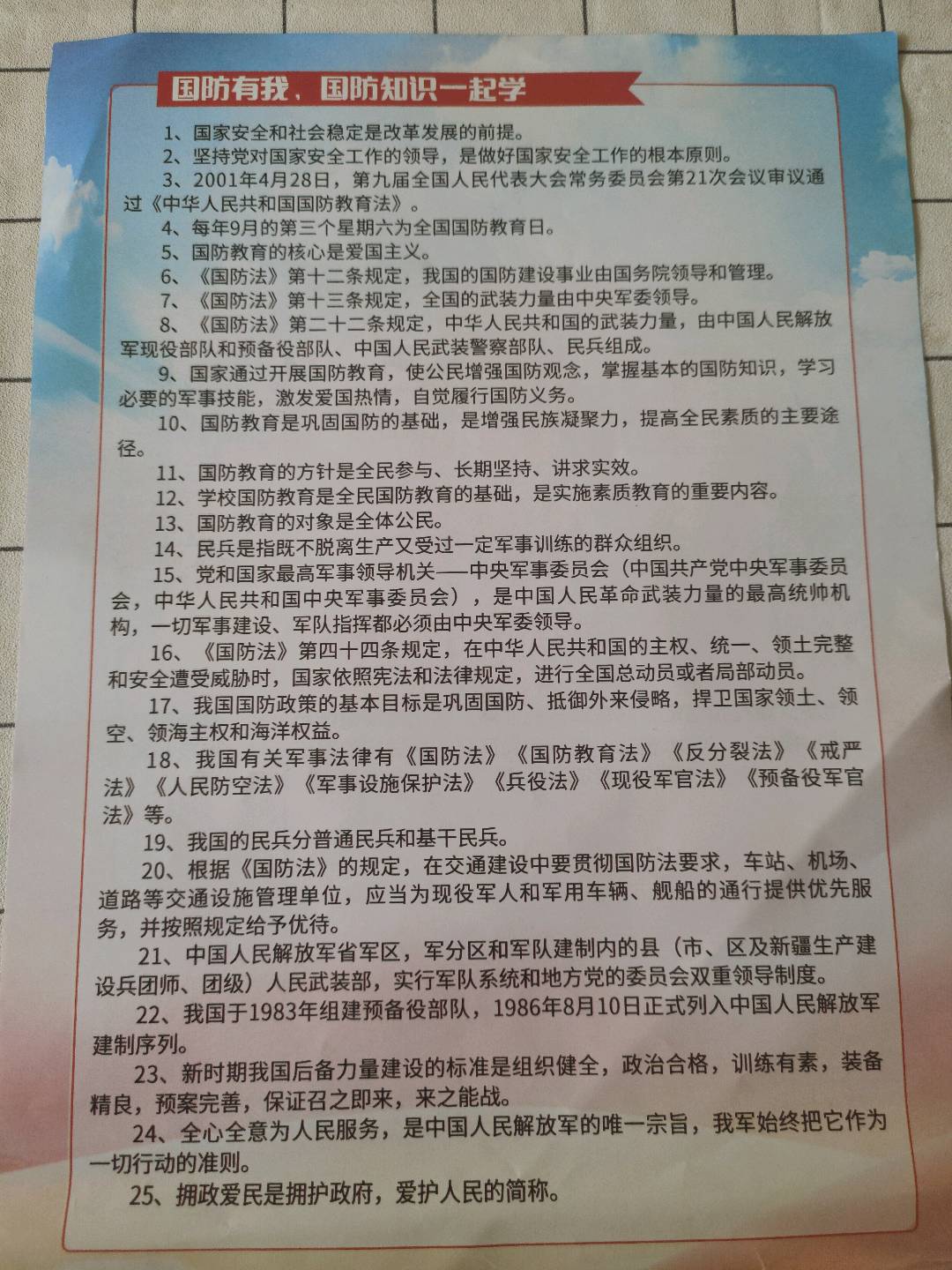 国防有我、国防知识一起学

1、国家安全和社会稳定是改革发展的前提。

2、坚持党对国家安全工作的领导，是做好国家安全工作的根本原则。

3、2001年4月28日，第九届全国人民代表大会常务委员会第21次会议审议通过《中华人民共和国国防教育法》。

4、每年9月的第三个星期六为全国国防教育日。

5、国防教育的核心是爱国主义。

6、《国防法》第十二条规定，我国的国防建设事业由国务院领导和管理。

7、《国防法》第十三条规定，全国的武装力量由中央军委领导。

8、《国防法》第二十二条规定，中华人民共和国的武装力量，由中国人民解放军现役部队和预备役部队、中国人民武装警察部队、民兵组成。

9、国家通过开展国防教育，使公民增强国防观念，掌握基本的国防知识，学习必要的军事技能，激发爱国热情，自觉履行国防义务。

10、国防教育是巩固国防的基础，是增强民族凝聚力，提高全民素质的主要途径。

11、国防教育的方针是全民参与、长期坚持、讲求实效。

12、学校国防教育是全民国防教育的基础，是实施素质教育的重要内容。

13、国防教育的对象是全体公民。

14、民兵是指既不脱离生产又受过一定军事训练的群众组织。

15、党和国家最高军事领导机关——中央军事委员会（中国共产党中央军事委员会，中华人民共和国中央军事委员会），是中国人民革命武装力量的最高统帅机构，一切军事建设、军队指挥都必须由中央军委领导。

16、《国防法》第四十四条规定，在中华人民共和国的主权、统一、领土完整和安全遭受威胁时，国家依照宪法和法律规定，进行全国总动员或者局部动员。

17、我国国防政策的基本目标是巩固国防、抵御外来侵略，捍卫国家领土、领空、领海主权和海洋权益。

18、我国有关军事法律有《国防法》《国防教育法》《反分裂法》《戒严法》《人民防空法》《军事设施保护法》《兵役法》《现役军官法》《预备役军官法》等。

19、我国的民兵分普通民兵和基干民兵。

20、根据《国防法》的规定，在交通建设中要贯彻国防法要求，车站、机场、道路等交通设施管理单位，应当为现役军人和军用车辆、舰船的通行提供优先服务，并按照规定给予优待。

21、中国人民解放军省军区，军分区和军队建制内的县（市、区及新疆生产建设兵团师、团级）人民武装部，实行军队系统和地方党的委员会双重领导制度。

22、我国于1983年组建预备役部队，1986年8月10日正式列入中国人民解放军建制序列。

23、新时期我国后备力量建设的标准是组织健全，政治合格，训练有素，装备精良，预案完善，保证召之即来，来之能战。

24、全心全意为人民服务，是中国人民解放军的唯一宗旨，我军始终把它作为一切行动的准则。

25、拥政爱民是拥护政府，爱护人民的简称。